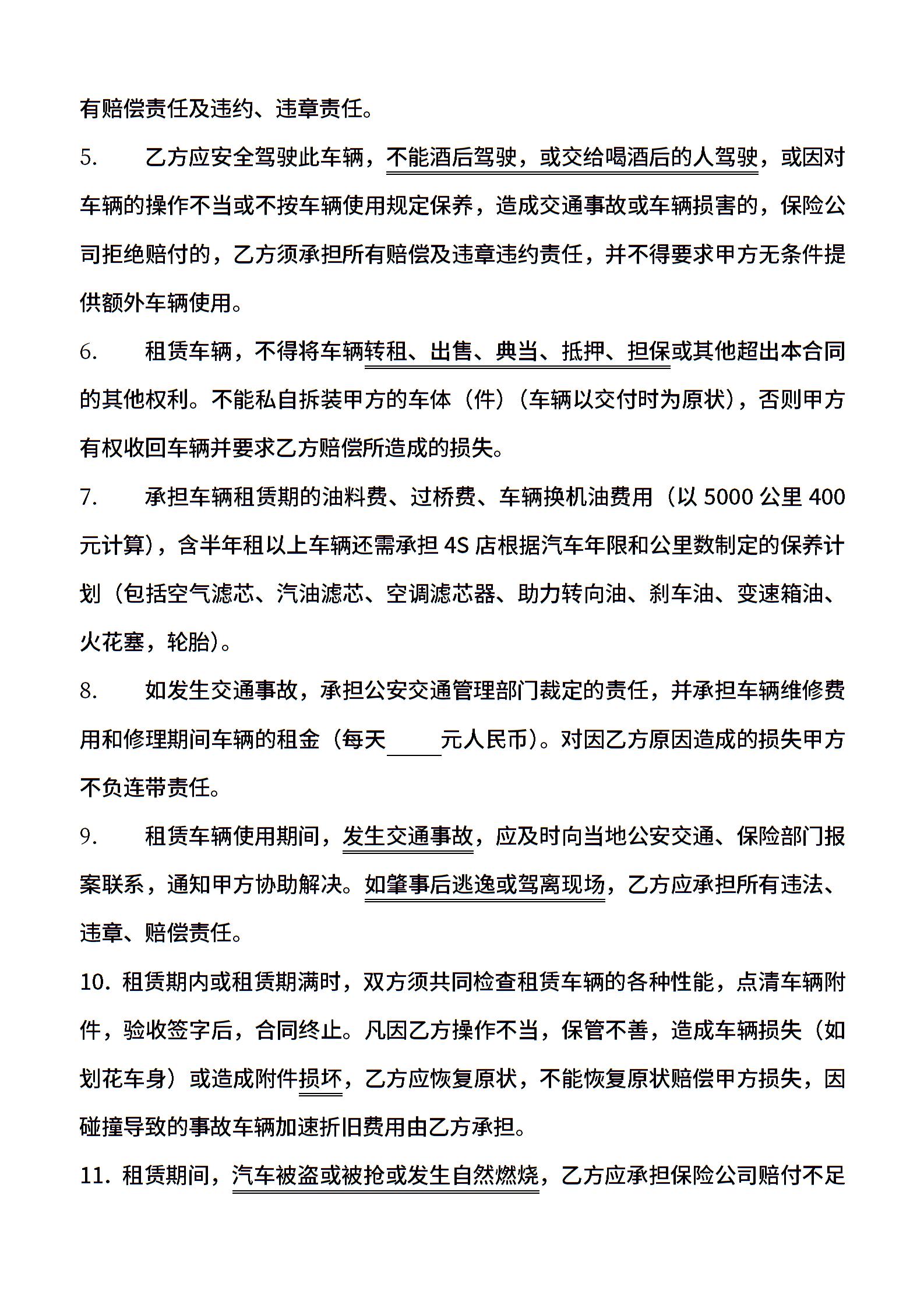 有赔偿责任及违约、违章责任。

5. 乙方应安全驾驶此车辆，不能酒后驾驶，或交给喝酒后的人驾驶，或因对车辆的操作不当或不按车辆使用规定保养，造成交通事故或车辆损害的，保险公司拒绝赔付的，乙方须承担所有赔偿及违章违约责任，并不得要求甲方无条件提供额外车辆使用。

6. 租赁车辆，不得将车辆转租、出售、典当、抵押、担保或其他超出本合同的其他权利。不能私自拆装甲方的车体（件）（车辆以交付时为原状），否则甲方有权收回车辆并要求乙方赔偿所造成的损失。

7. 承担车辆租赁期的油料费、过桥费、车辆换机油费用（以 5000 公里 400 元计算），含半年租以上车辆还需承担 4S 店根据汽车年限和公里数制定的保养计划（包括空气滤芯、汽油滤芯、空调滤芯器、助力转向油、刹车油、变速箱油、火花塞，轮胎）。

8. 如发生交通事故，承担公安交通管理部门裁定的责任，并承担车辆维修费用和修理期间车辆的租金（每天_____元人民币）。对因乙方原因造成的损失甲方不负连带责任。

9. 租赁车辆使用期间，发生交通事故，应及时向当地公安交通、保险部门报案联系，通知甲方协助解决。如肇事后逃逸或驾离现场，乙方应承担所有违法、违章、赔偿责任。

10. 租赁期内或租赁期满时，双方须共同检查租赁车辆的各种性能，点清车辆附件，验收签字后，合同终止。凡因乙方操作不当，保管不善，造成车辆损失（如划花车身）或造成附件损坏，乙方应恢复原状，不能恢复原状赔偿甲方损失，因碰撞导致的事故车辆加速折旧费用由乙方承担。

11. 租赁期间，汽车被盗或被抢或发生自然燃烧，乙方应承担保险公司赔付不足